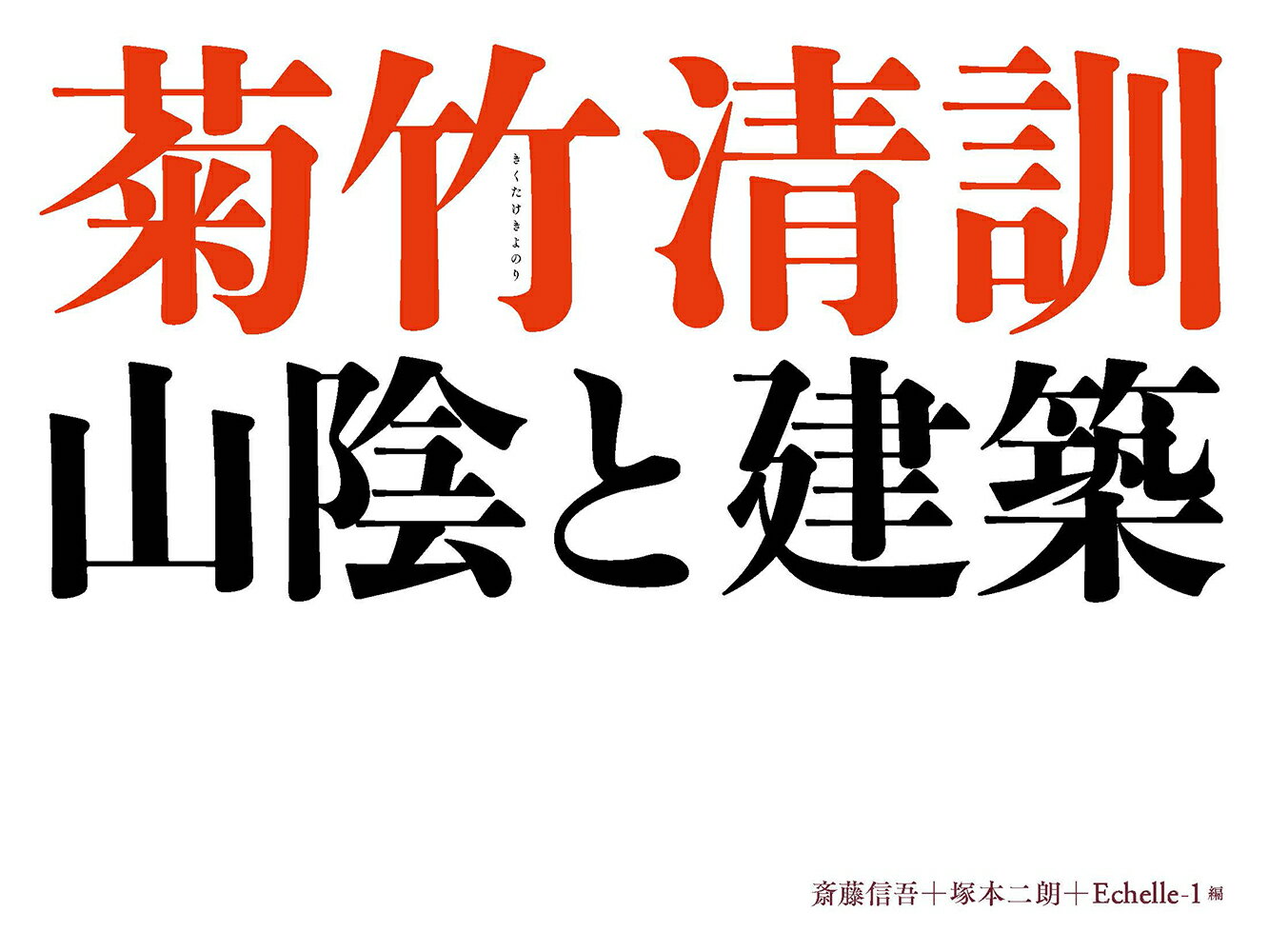 菊竹清訓
きくたけきよのり
山陰と建築

斎藤信吾＋塚本二朗＋Echelle-1 編